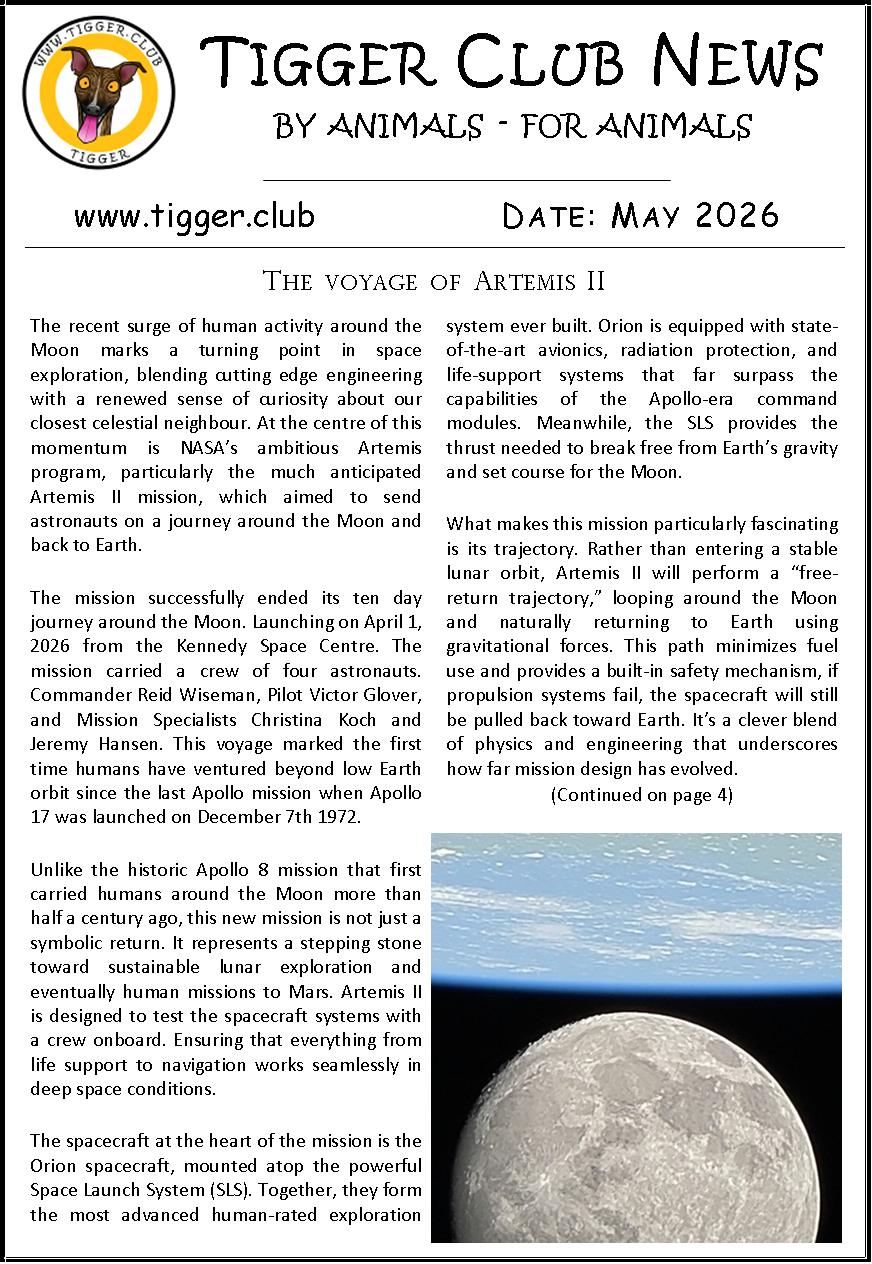 WWW.TIGGER.CLUB
TIGGER

Tigger Club News

BY ANIMALS - FOR ANIMALS

www.tigger.club

Date: May 2026

The voyage of Artemis II

The recent surge of human activity around the Moon marks a turning point in space exploration, blending cutting edge engineering with a renewed sense of curiosity about our closest celestial neighbour. At the centre of this momentum is NASA's ambitious Artemis program, particularly the much anticipated Artemis II mission, which aimed to send astronauts on a journey around the Moon and back to Earth.

The mission successfully ended its ten day journey around the Moon. Launching on April 1, 2026 from the Kennedy Space Centre. The mission carried a crew of four astronauts. Commander Reid Wiseman, Pilot Victor Glover, and Mission Specialists Christina Koch and Jeremy Hansen. This voyage marked the first time humans have ventured beyond low Earth orbit since the last Apollo mission when Apollo 17 was launched on December 7th 1972.

Unlike the historic Apollo 8 mission that first carried humans around the Moon more than half a century ago, this new mission is not just a symbolic return. It represents a stepping stone toward sustainable lunar exploration and eventually human missions to Mars. Artemis II is designed to test the spacecraft systems with a crew onboard. Ensuring that everything from life support to navigation works seamlessly in deep space conditions.

The spacecraft at the heart of the mission is the Orion spacecraft, mounted atop the powerful Space Launch System (SLS). Together, they form the most advanced human-rated exploration system ever built. Orion is equipped with state-of-the-art avionics, radiation protection, and life-support systems that far surpass the capabilities of the Apollo-era command modules. Meanwhile, the SLS provides the thrust needed to break free from Earth's gravity and set course for the Moon.

What makes this mission particularly fascinating is its trajectory. Rather than entering a stable lunar orbit, Artemis II will perform a "free-return trajectory," looping around the Moon and naturally returning to Earth using gravitational forces. This path minimizes fuel use and provides a built-in safety mechanism, if propulsion systems fail, the spacecraft will still be pulled back toward Earth. It's a clever blend of physics and engineering that underscores how far mission design has evolved.

(Continued on page 4)